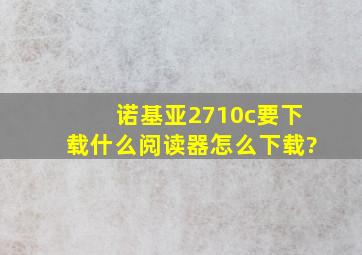 诺基亚2710c要下载什么阅读器怎么下载?